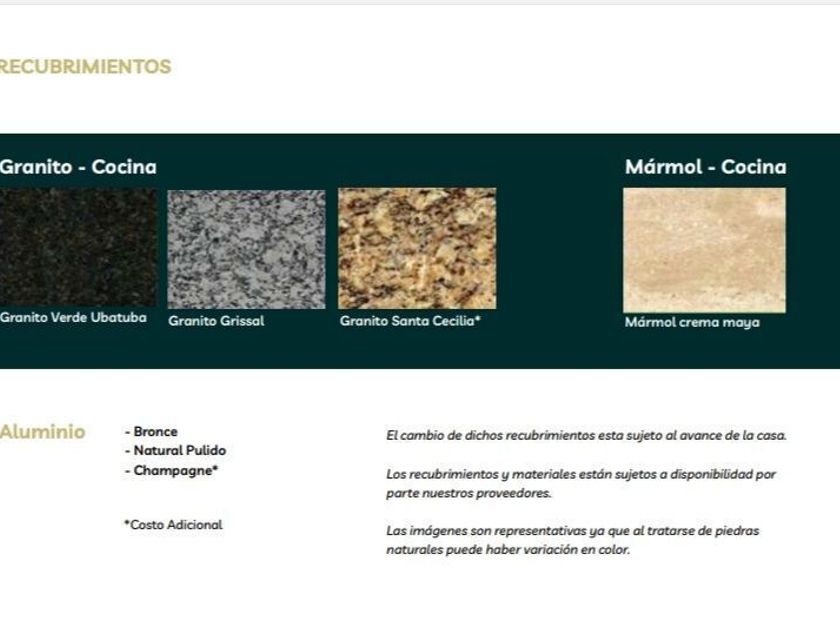 RECUBRIMIENTOS

Granito - Cocina

Granito Verde Ubatuba

Granito Grissal

Granito Santa Cecilia*

Mármol - Cocina

Mármol crema maya

Aluminio

- Bronce
- Natural Pulido
- Champagne*

*Costo Adicional

El cambio de dichos recubrimientos esta sujeto al avance de la casa.

Los recubrimientos y materiales están sujetos a disponibilidad por parte nuestros proveedores.

Las imágenes son representativas ya que al tratarse de piedras naturales puede haber variación en color.